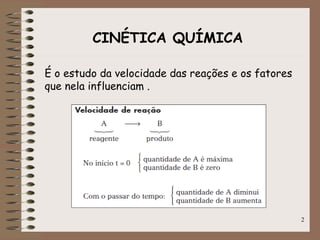 CINÉTICA QUÍMICA

É o estudo da velocidade das reações e os fatores que nela influenciam .

Velocidade de reação

$\underbrace{A}_{\text{reagente}} \longrightarrow \underbrace{B}_{\text{produto}}$

No início t = 0 $\begin{cases} \text{quantidade de A é máxima} \\ \text{quantidade de B é zero} \end{cases}$

Com o passar do tempo: $\begin{cases} \text{quantidade de A diminui} \\ \text{quantidade de B aumenta} \end{cases}$

2